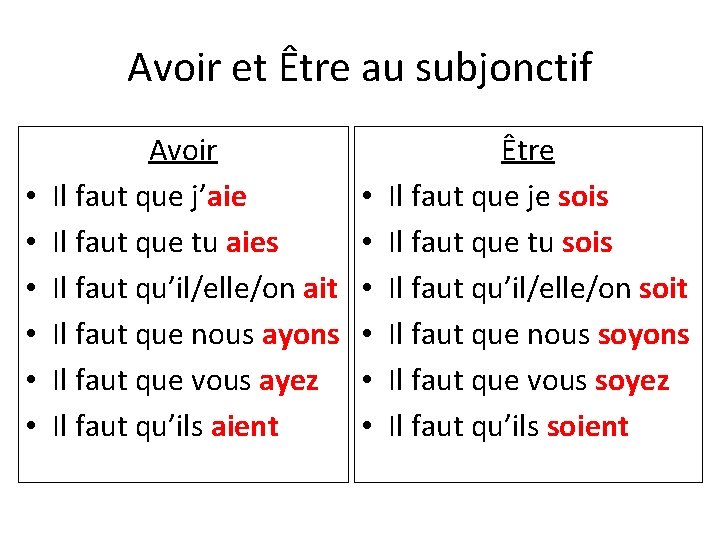 Avoir et Être au subjonctif

Avoir
• Il faut que j’aie
• Il faut que tu aies
• Il faut qu’il/elle/on ait
• Il faut que nous ayons
• Il faut que vous ayez
• Il faut qu’ils aient

Être
• Il faut que je sois
• Il faut que tu sois
• Il faut qu’il/elle/on soit
• Il faut que nous soyons
• Il faut que vous soyez
• Il faut qu’ils soient